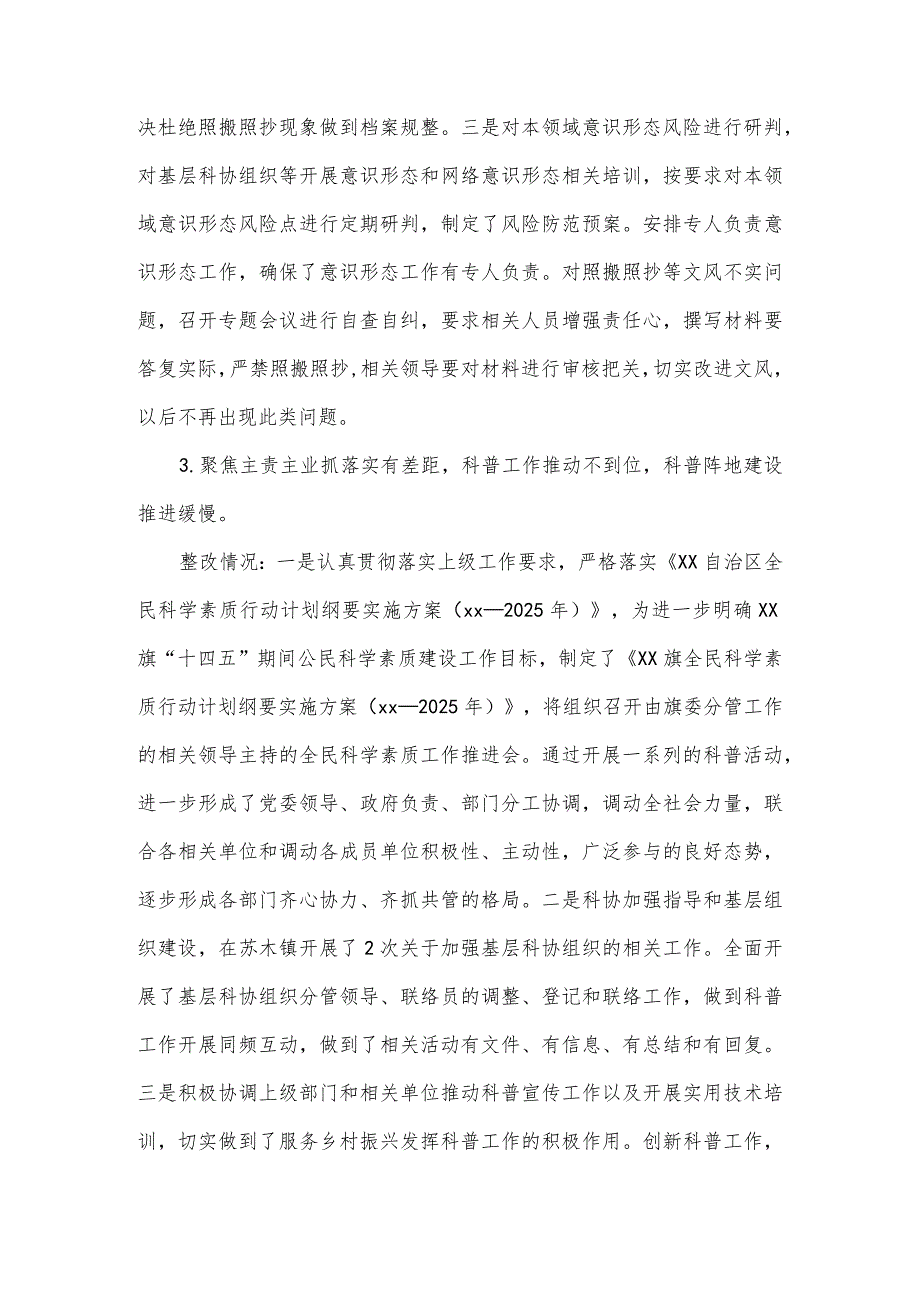 决杜绝照搬照抄现象做到档案规整。三是对本领域意识形态风险进行研判，对基层科协组织等开展意识形态和网络意识形态相关培训，按要求对本领域意识形态风险点进行定期研判，制定了风险防范预案。安排专人负责意识形态工作，确保了意识形态工作有专人负责。对照搬照抄等文风不实问题，召开专题会议进行自查自纠，要求相关人员增强责任心，撰写材料要答复实际，严禁照搬照抄，相关领导要对材料进行审核把关，切实改进文风，以后不再出现此类问题。

3.聚焦主责主业抓落实有差距，科普工作推动不到位，科普阵地建设推进缓慢。

整改情况：一是认真贯彻落实上级工作要求，严格落实《XX自治区全民科学素质行动计划纲要实施方案（xx—2025年）》，为进一步明确XX旗“十四五”期间公民科学素质建设工作目标，制定了《XX旗全民科学素质行动计划纲要实施方案（xx—2025年）》，将组织召开由旗委分管工作的相关领导主持的全民科学素质工作推进会。通过开展一系列的科普活动，进一步形成了党委领导、政府负责、部门分工协调，调动全社会力量，联合各相关单位和调动各成员单位积极性、主动性，广泛参与的良好态势，逐步形成各部门齐心协力、齐抓共管的格局。二是科协加强指导和基层组织建设，在苏木镇开展了2次关于加强基层科协组织的相关工作。全面开展了基层科协组织分管领导、联络员的调整、登记和联络工作，做到科普工作开展同频互动，做到了相关活动有文件、有信息、有总结和有回复。三是积极协调上级部门和相关单位推动科普宣传工作以及开展实用技术培训，切实做到了服务乡村振兴发挥科普工作的积极作用。创新科普工作，